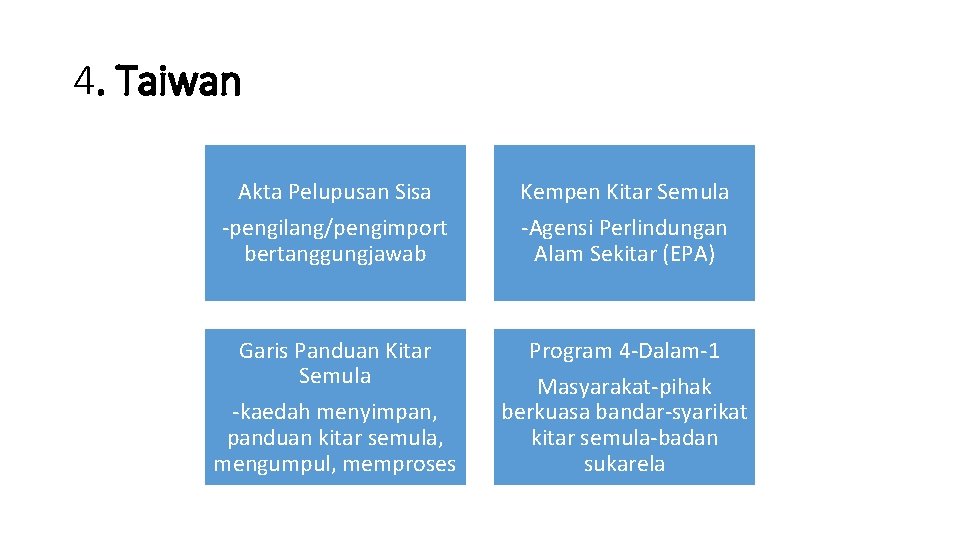 4. Taiwan

Akta Pelupusan Sisa

-pengilang/pengimport bertanggungjawab

Kempen Kitar Semula

-Agensi Perlindungan Alam Sekitar (EPA)

Garis Panduan Kitar Semula

-kaedah menyimpan, panduan kitar semula, mengumpul, memproses

Program 4-Dalam-1

Masyarakat-pihak berkuasa bandar-syarikat kitar semula-badan sukarela